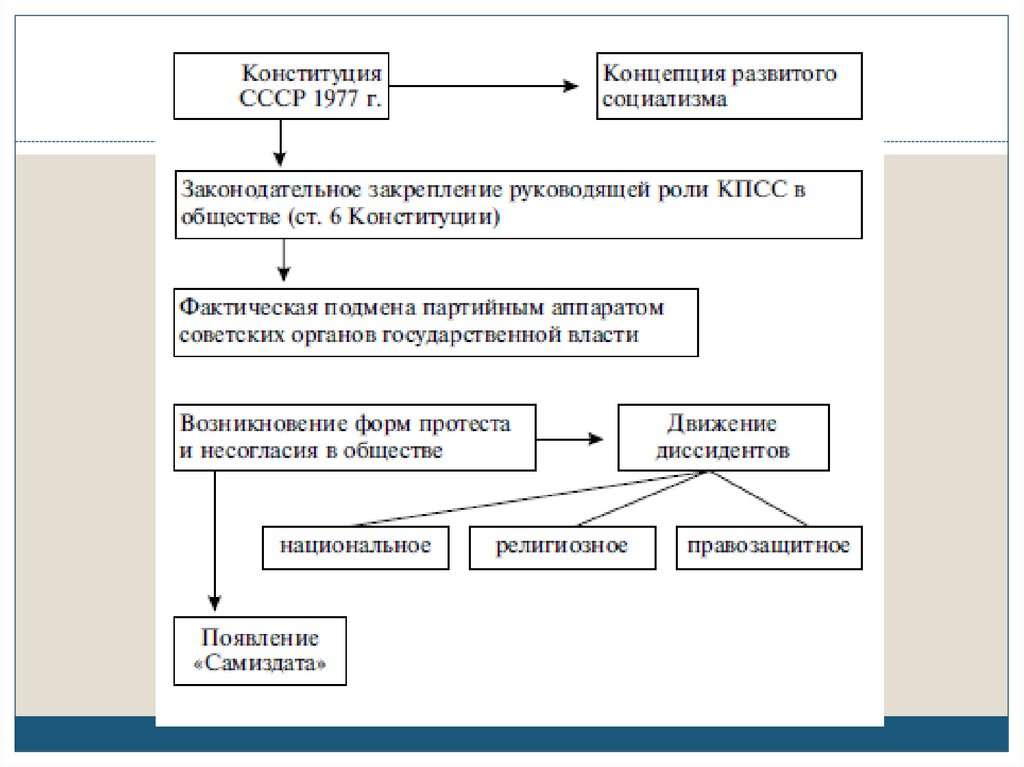 Конституция СССР 1977 г.

Концепция развитого социализма

Законодательное закрепление руководящей роли КПСС в обществе (ст. 6 Конституции)

Фактическая подмена партийным аппаратом советских органов государственной власти

Возникновение форм протеста и несогласия в обществе

Движение диссидентов

национальное

религиозное

правозащитное

Появление «Самиздата»